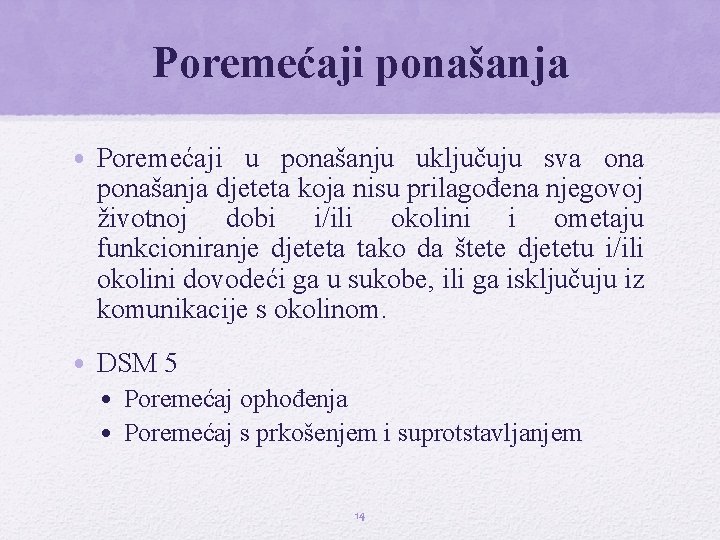 Poremećaji ponašanja

• Poremećaji u ponašanju uključuju sva ona ponašanja djeteta koja nisu prilagođena njegovoj životnoj dobi i/ili okolini i ometaju funkcioniranje djeteta tako da štete djetetu i/ili okolini dovodeći ga u sukobe, ili ga isključuju iz komunikacije s okolinom.

• DSM 5
  • Poremećaj ophođenja
  • Poremećaj s prkošenjem i suprotstavljanjem

14